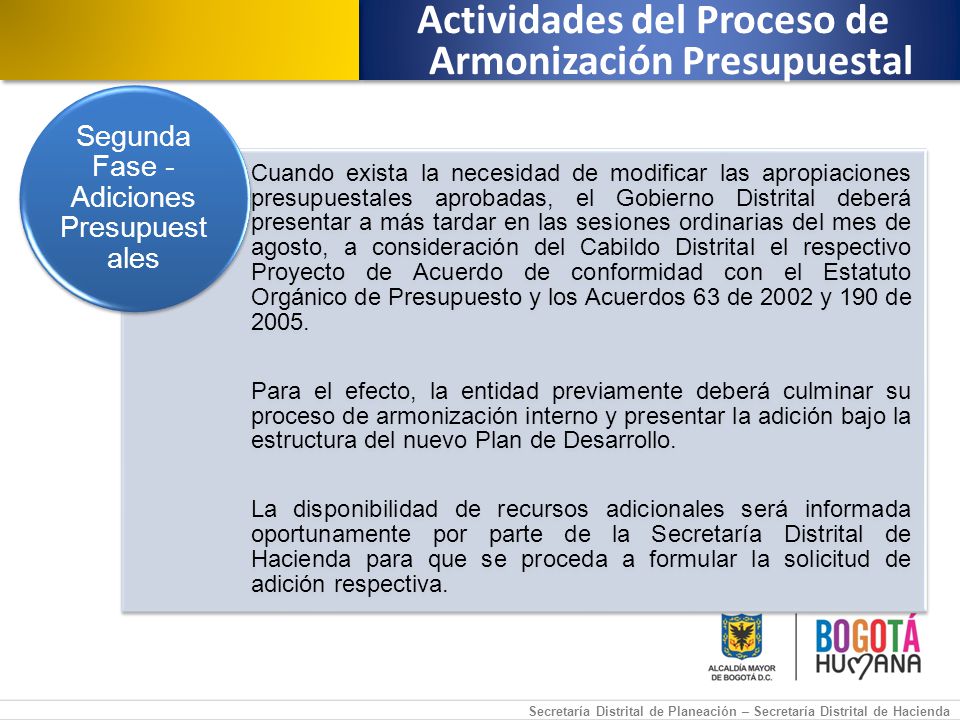 Actividades del Proceso de Armonización Presupuestal

Segunda Fase - Adiciones Presupuest ales

Cuando exista la necesidad de modificar las apropiaciones presupuestales aprobadas, el Gobierno Distrital deberá presentar a más tardar en las sesiones ordinarias del mes de agosto, a consideración del Cabildo Distrital el respectivo Proyecto de Acuerdo de conformidad con el Estatuto Orgánico de Presupuesto y los Acuerdos 63 de 2002 y 190 de 2005.

Para el efecto, la entidad previamente deberá culminar su proceso de armonización interno y presentar la adición bajo la estructura del nuevo Plan de Desarrollo.

La disponibilidad de recursos adicionales será informada oportunamente por parte de la Secretaría Distrital de Hacienda para que se proceda a formular la solicitud de adición respectiva.

ALCALDÍA MAYOR DE BOGOTÁ D.C.

BOGOTÁ HUMANA

Secretaría Distrital de Planeación – Secretaría Distrital de Hacienda